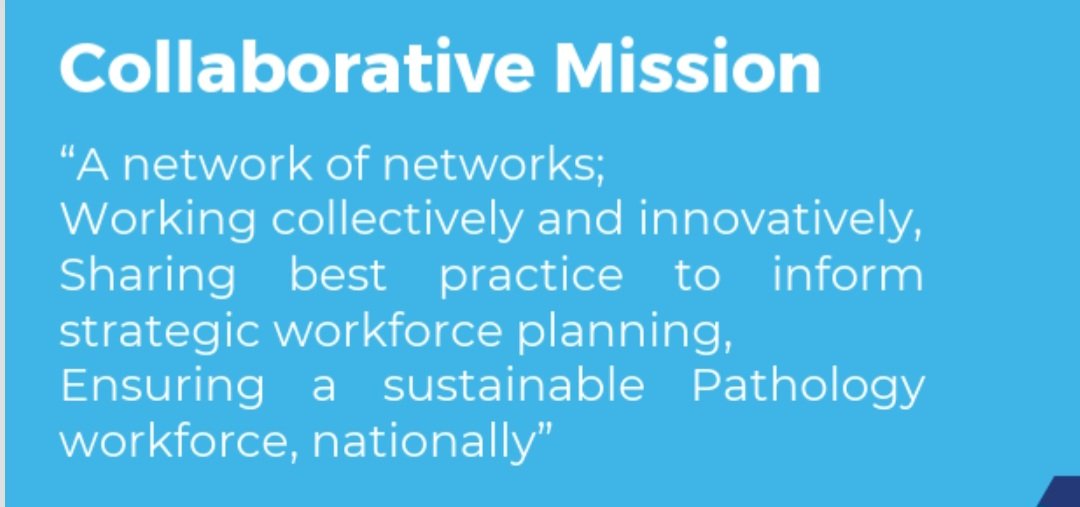 Collaborative Mission

“A network of networks;
Working collectively and innovatively,
Sharing best practice to inform strategic workforce planning,
Ensuring a sustainable Pathology workforce, nationally”